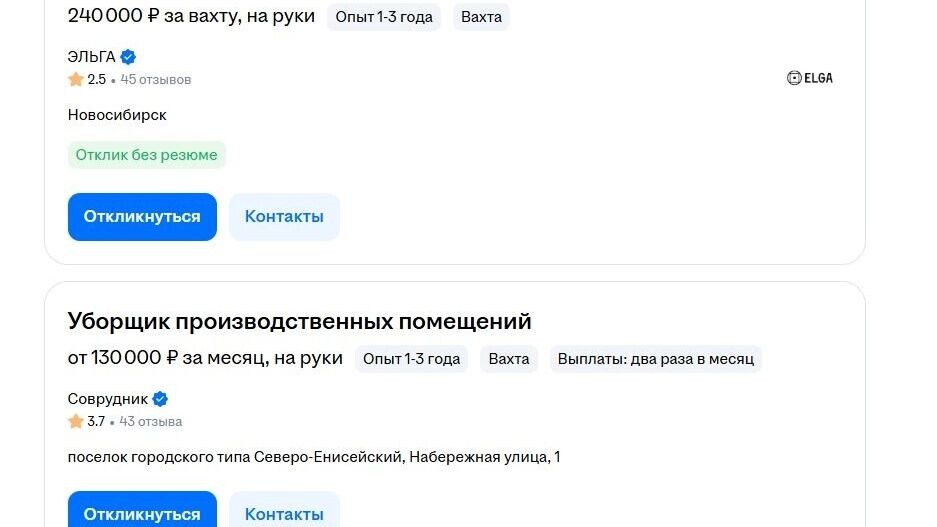 240 000 ₽ за вахту, на руки Опыт 1-3 года Вахта

ЭЛЬГА
2.5 • 45 отзывов

ELGA

Новосибирск

Отклик без резюме

Откликнуться Контакты

Уборщик производственных помещений

от 130 000 ₽ за месяц, на руки Опыт 1-3 года Вахта Выплаты: два раза в месяц

Соврудник
3.7 • 43 отзыва

поселок городского типа Северо-Енисейский, Набережная улица, 1

Откликнуться Контакты